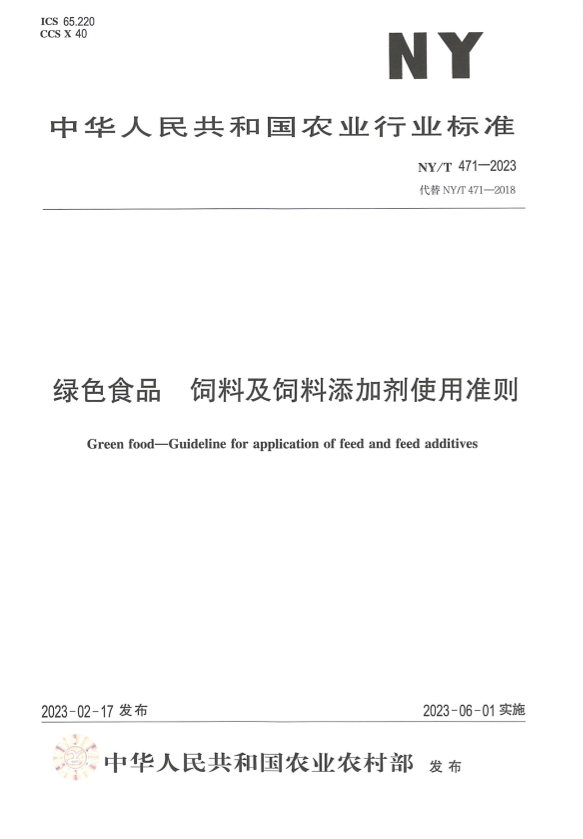 ICS 65.220
CCS X 40

NY

中华人民共和国农业行业标准

NY/T 471—2023
代替 NY/T 471—2018

绿色食品　饲料及饲料添加剂使用准则

Green food—Guideline for application of feed and feed additives

2023-02-17 发布

2023-06-01 实施

中华人民共和国农业农村部　发布